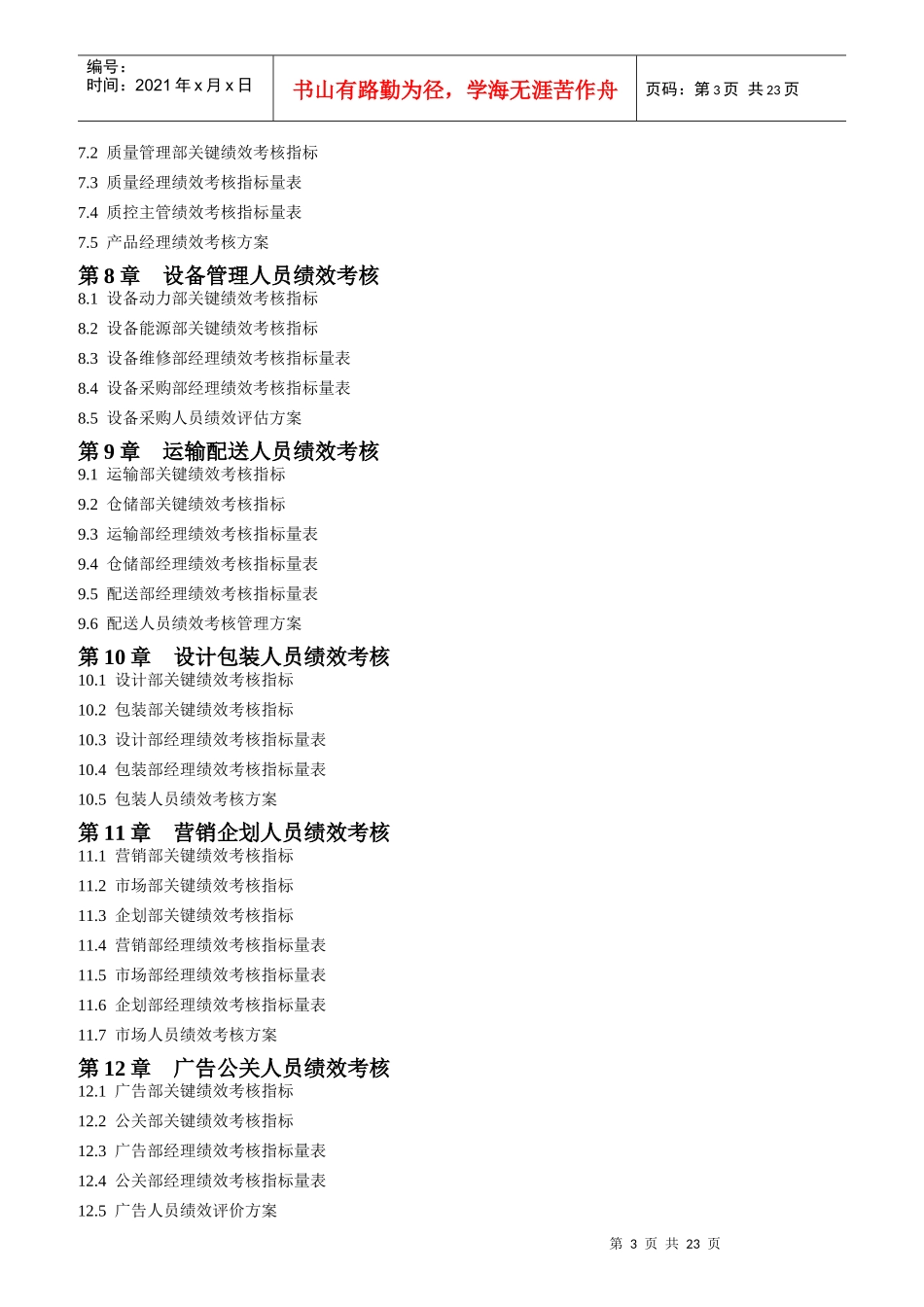 | 编号：<br>时间：2021 年 x 月 x 日 | 书山有路勤为径，学海无涯苦作舟 | 页码：第 3 页 共 23 页 |
|---|---|---|

7.2 质量管理部关键绩效考核指标
7.3 质量经理绩效考核指标量表
7.4 质控主管绩效考核指标量表
7.5 产品经理绩效考核方案

第 8 章 设备管理人员绩效考核
8.1 设备动力部关键绩效考核指标
8.2 设备能源部关键绩效考核指标
8.3 设备维修部经理绩效考核指标量表
8.4 设备采购部经理绩效考核指标量表
8.5 设备采购人员绩效评估方案

第 9 章 运输配送人员绩效考核
9.1 运输部关键绩效考核指标
9.2 仓储部关键绩效考核指标
9.3 运输部经理绩效考核指标量表
9.4 仓储部经理绩效考核指标量表
9.5 配送部经理绩效考核指标量表
9.6 配送人员绩效考核管理方案

第 10 章 设计包装人员绩效考核
10.1 设计部关键绩效考核指标
10.2 包装部关键绩效考核指标
10.3 设计部经理绩效考核指标量表
10.4 包装部经理绩效考核指标量表
10.5 包装人员绩效考核方案

第 11 章 营销企划人员绩效考核
11.1 营销部关键绩效考核指标
11.2 市场部关键绩效考核指标
11.3 企划部关键绩效考核指标
11.4 营销部经理绩效考核指标量表
11.5 市场部经理绩效考核指标量表
11.6 企划部经理绩效考核指标量表
11.7 市场人员绩效考核方案

第 12 章 广告公关人员绩效考核
12.1 广告部关键绩效考核指标
12.2 公关部关键绩效考核指标
12.3 广告部经理绩效考核指标量表
12.4 公关部经理绩效考核指标量表
12.5 广告人员绩效评价方案

第 3 页 共 23 页